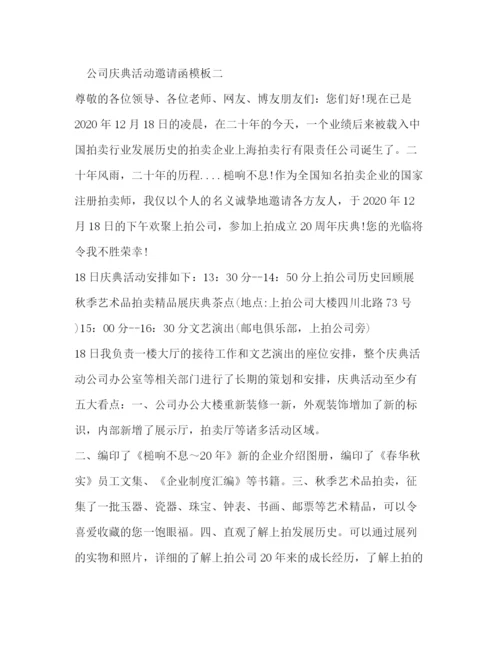 公司庆典活动邀请函模板二

尊敬的各位领导、各位老师、网友、博友朋友们：您们好!现在已是2020年12月18日的凌晨，在二十年的今天，一个业绩后来被载入中国拍卖行业发展历史的拍卖企业上海拍卖行有限责任公司诞生了。二十年风雨，二十年的历程....槌响不息!作为全国知名拍卖企业的国家注册拍卖师，我仅以个人的名义诚挚地邀请各方友人，于2020年12月18日的下午欢聚上拍公司，参加上拍成立20周年庆典!您的光临将令我不胜荣幸!

18日庆典活动安排如下：13：30分--14：50分上拍公司历史回顾展秋季艺术品拍卖精品展庆典茶点(地点:上拍公司大楼四川北路73号)15：00分--16：30分文艺演出(邮电俱乐部，上拍公司旁)

18日我负责一楼大厅的接待工作和文艺演出的座位安排，整个庆典活动公司办公室等相关部门进行了长期的策划和安排，庆典活动至少有五大看点：一、公司办公大楼重新装修一新，外观装饰增加了新的标识，内部新增了展示厅，拍卖厅等诸多活动区域。

二、编印了《槌响不息～20年》新的企业介绍图册，编印了《春华秋实》员工文集、《企业制度汇编》等书籍。三、秋季艺术品拍卖，征集了一批玉器、瓷器、珠宝、钟表、书画、邮票等艺术精品，可以令喜爱收藏的您一饱眼福。四、直观了解上拍发展历史。可以通过展列的实物和照片，详细的了解上拍公司20年来的成长经历，了解上拍的